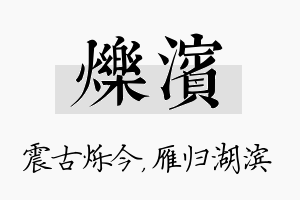 爍濱

震古烁今，雁归湖滨